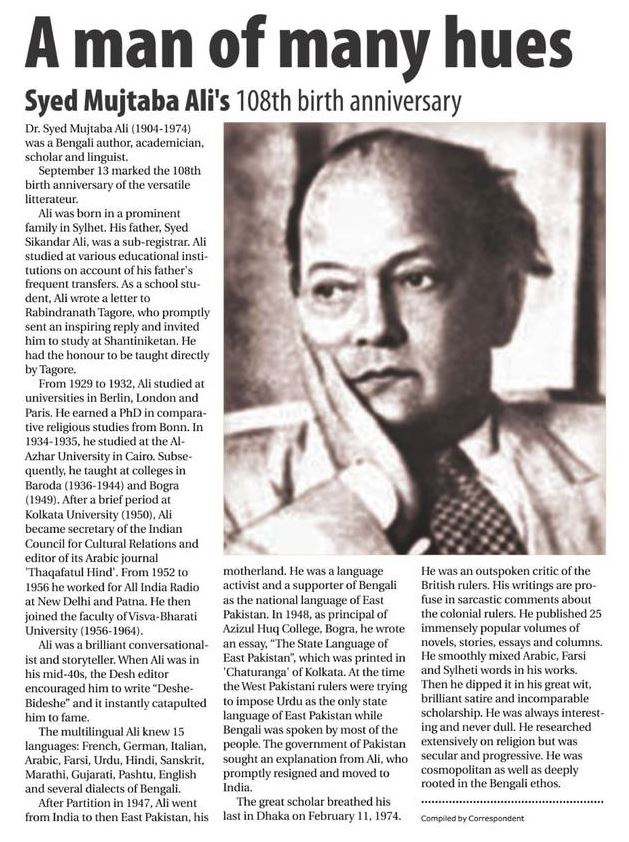 A man of many hues

Syed Mujtaba Ali's 108th birth anniversary

Dr. Syed Mujtaba Ali (1904-1974) was a Bengali author, academician, scholar and linguist.

September 13 marked the 108th birth anniversary of the versatile litterateur.

Ali was born in a prominent family in Sylhet. His father, Syed Sikandar Ali, was a sub-registrar. Ali studied at various educational institutions on account of his father's frequent transfers. As a school student, Ali wrote a letter to Rabindranath Tagore, who promptly sent an inspiring reply and invited him to study at Shantiniketan. He had the honour to be taught directly by Tagore.

From 1929 to 1932, Ali studied at universities in Berlin, London and Paris. He earned a PhD in comparative religious studies from Bonn. In 1934-1935, he studied at the Al-Azhar University in Cairo. Subsequently, he taught at colleges in Baroda (1936-1944) and Bogra (1949). After a brief period at Kolkata University (1950), Ali became secretary of the Indian Council for Cultural Relations and editor of its Arabic journal 'Thaqafatul Hind'. From 1952 to 1956 he worked for All India Radio at New Delhi and Patna. He then joined the faculty of Visva-Bharati University (1956-1964).

Ali was a brilliant conversationalist and storyteller. When Ali was in his mid-40s, the Desh editor encouraged him to write "Deshe-Bideshe" and it instantly catapulted him to fame.

The multilingual Ali knew 15 languages: French, German, Italian, Arabic, Farsi, Urdu, Hindi, Sanskrit, Marathi, Gujarati, Pashtu, English and several dialects of Bengali.

After Partition in 1947, Ali went from India to then East Pakistan, his motherland. He was a language activist and a supporter of Bengali as the national language of East Pakistan. In 1948, as principal of Azizul Huq College, Bogra, he wrote an essay, "The State Language of East Pakistan", which was printed in 'Chaturanga' of Kolkata. At the time the West Pakistani rulers were trying to impose Urdu as the only state language of East Pakistan while Bengali was spoken by most of the people. The government of Pakistan sought an explanation from Ali, who promptly resigned and moved to India.

The great scholar breathed his last in Dhaka on February 11, 1974.

He was an outspoken critic of the British rulers. His writings are profuse in sarcastic comments about the colonial rulers. He published 25 immensely popular volumes of novels, stories, essays and columns. He smoothly mixed Arabic, Farsi and Sylheti words in his works. Then he dipped it in his great wit, brilliant satire and incomparable scholarship. He was always interesting and never dull. He researched extensively on religion but was secular and progressive. He was cosmopolitan as well as deeply rooted in the Bengali ethos.

Compiled by Correspondent